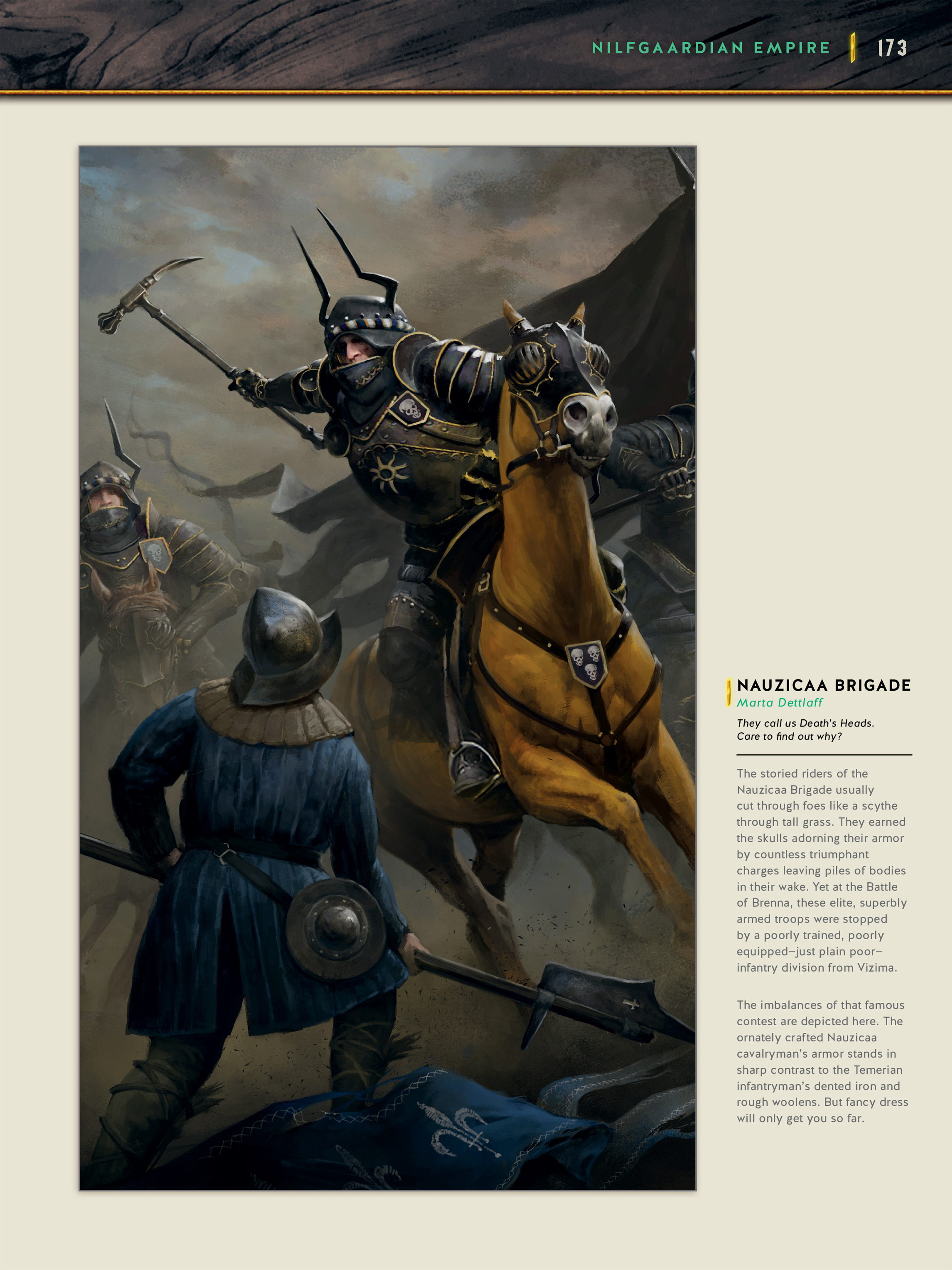 NILFGAARDIAN EMPIRE 173

NAUZICAA BRIGADE
Marta Dettlaff

They call us Death's Heads. Care to find out why?

The storied riders of the Nauzicaa Brigade usually cut through foes like a scythe through tall grass. They earned the skulls adorning their armor by countless triumphant charges leaving piles of bodies in their wake. Yet at the Battle of Brenna, these elite, superbly armed troops were stopped by a poorly trained, poorly equipped–just plain poor–infantry division from Vizima.

The imbalances of that famous contest are depicted here. The ornately crafted Nauzicaa cavalryman's armor stands in sharp contrast to the Temerian infantryman's dented iron and rough woolens. But fancy dress will only get you so far.